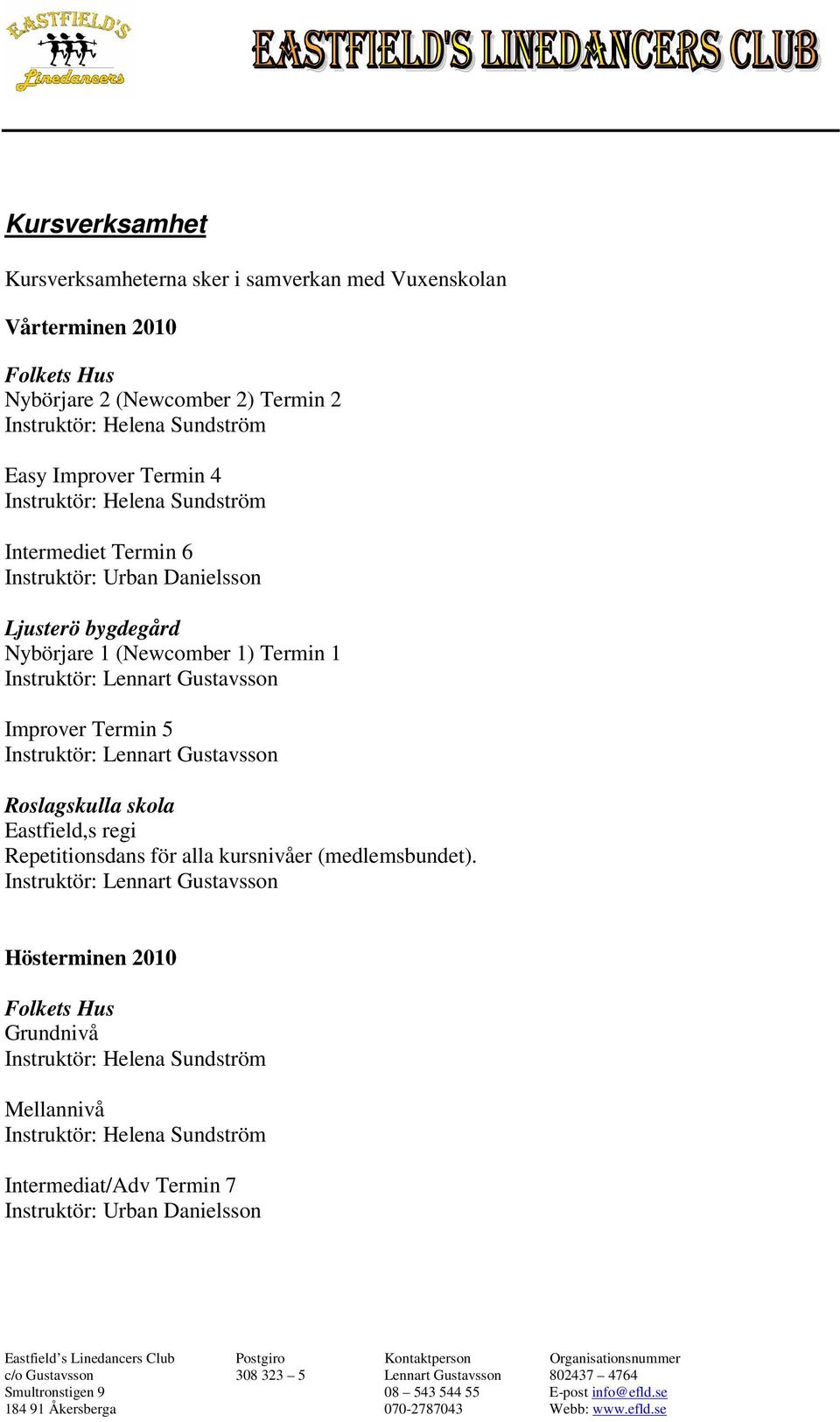 EASTFIELD'S Linedancers

EASTFIELD'S LINEDANCERS CLUB

Kursverksamhet

Kursverksamheterna sker i samverkan med Vuxenskolan

Vårterminen 2010

Folkets Hus
Nybörjare 2 (Newcomber 2) Termin 2
Instruktör: Helena Sundström

Easy Improver Termin 4
Instruktör: Helena Sundström

Intermediet Termin 6
Instruktör: Urban Danielsson

Ljusterö bygdegård
Nybörjare 1 (Newcomber 1) Termin 1
Instruktör: Lennart Gustavsson

Improver Termin 5
Instruktör: Lennart Gustavsson

Roslagskulla skola
Eastfield,s regi
Repetitionsdans för alla kursnivåer (medlemsbundet).
Instruktör: Lennart Gustavsson

Hösterminen 2010

Folkets Hus
Grundnivå
Instruktör: Helena Sundström

Mellannivå
Instruktör: Helena Sundström

Intermediat/Adv Termin 7
Instruktör: Urban Danielsson

Eastfield’s Linedancers Club
c/o Gustavsson
Smultronstigen 9
184 91 Åkersberga

Postgiro
308 323 – 5

Kontaktperson
Lennart Gustavsson
08 – 543 544 55
070-2787043

Organisationsnummer
802437 – 4764
E-post info@efld.se
Webb: www.efld.se